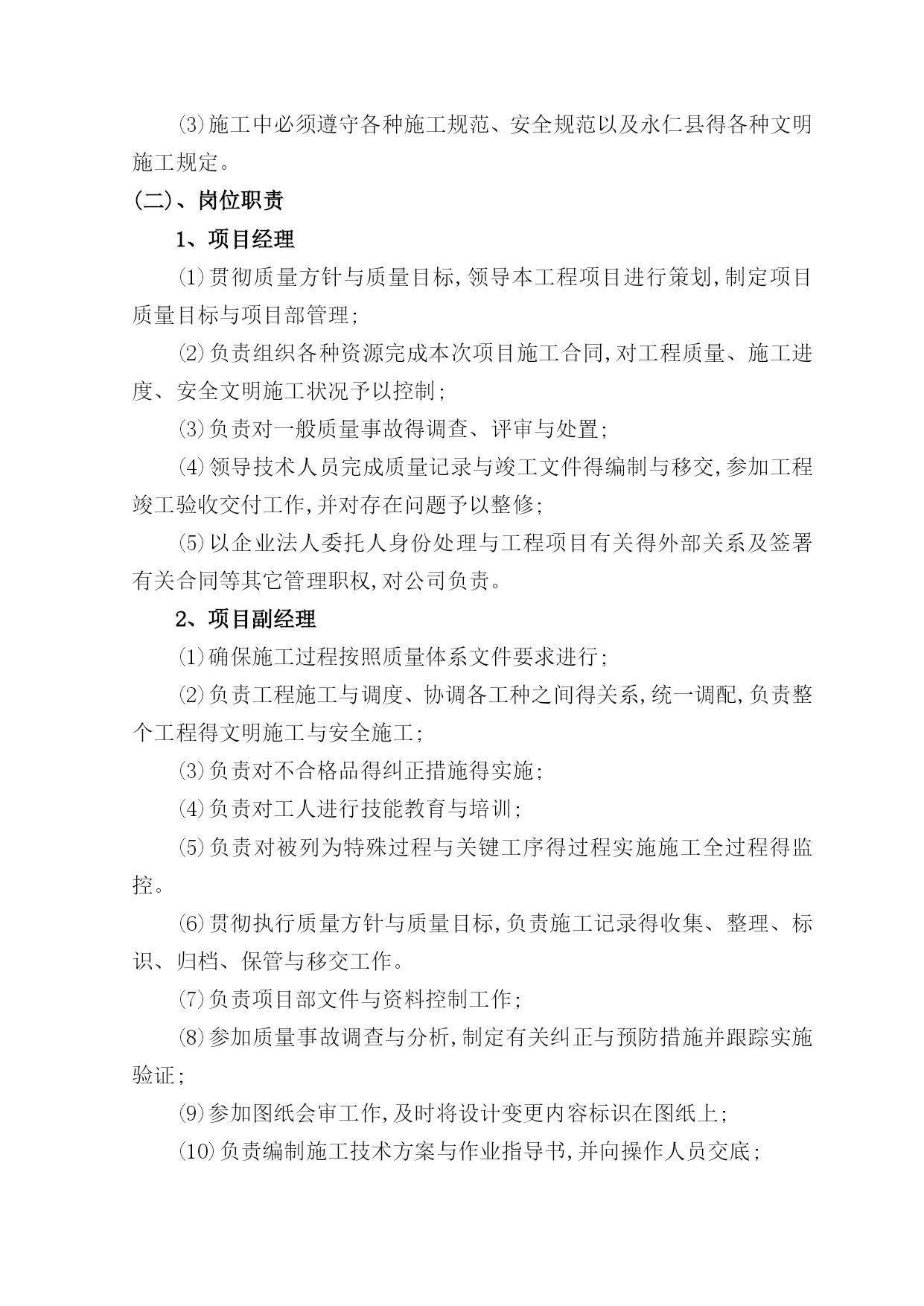 ⑶施工中必须遵守各种施工规范、安全规范以及永仁县得各种文明施工规定。

(二)、岗位职责

1、项目经理

⑴贯彻质量方针与质量目标,领导本工程项目进行策划,制定项目质量目标与项目部管理;

⑵负责组织各种资源完成本次项目施工合同,对工程质量、施工进度、安全文明施工状况予以控制;

⑶负责对一般质量事故得调查、评审与处置;

⑷领导技术人员完成质量记录与竣工文件得编制与移交,参加工程竣工验收交付工作,并对存在问题予以整修;

⑸以企业法人委托人身份处理与工程项目有关得外部关系及签署有关合同等其它管理职权,对公司负责。

2、项目副经理

⑴确保施工过程按照质量体系文件要求进行;

⑵负责工程施工与调度、协调各工种之间得关系,统一调配,负责整个工程得文明施工与安全施工;

⑶负责对不合格品得纠正措施得实施;

⑷负责对工人进行技能教育与培训;

⑸负责对被列为特殊过程与关键工序得过程实施施工全过程得监控。

⑹贯彻执行质量方针与质量目标,负责施工记录得收集、整理、标识、归档、保管与移交工作。

⑺负责项目部文件与资料控制工作;

⑻参加质量事故调查与分析,制定有关纠正与预防措施并跟踪实施验证;

⑼参加图纸会审工作,及时将设计变更内容标识在图纸上;

⑽负责编制施工技术方案与作业指导书,并向操作人员交底;